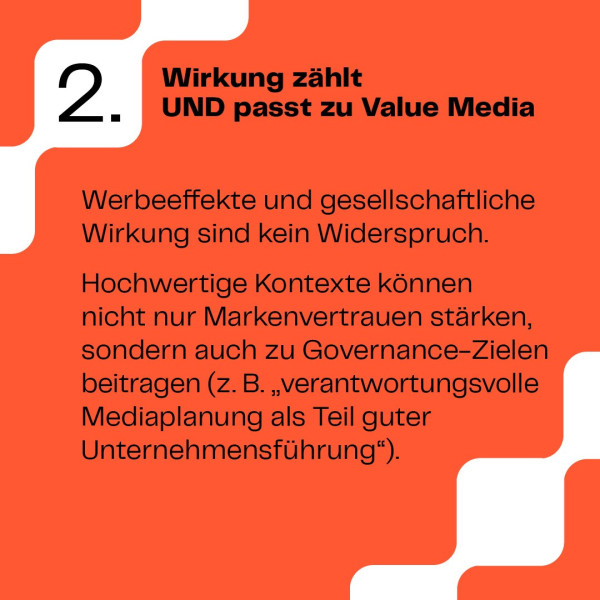 2.

Wirkung zählt
UND passt zu Value Media

Werbeeffekte und gesellschaftliche Wirkung sind kein Widerspruch.

Hochwertige Kontexte können nicht nur Markenvertrauen stärken, sondern auch zu Governance-Zielen beitragen (z. B. „verantwortungsvolle Mediaplanung als Teil guter Unternehmensführung“).